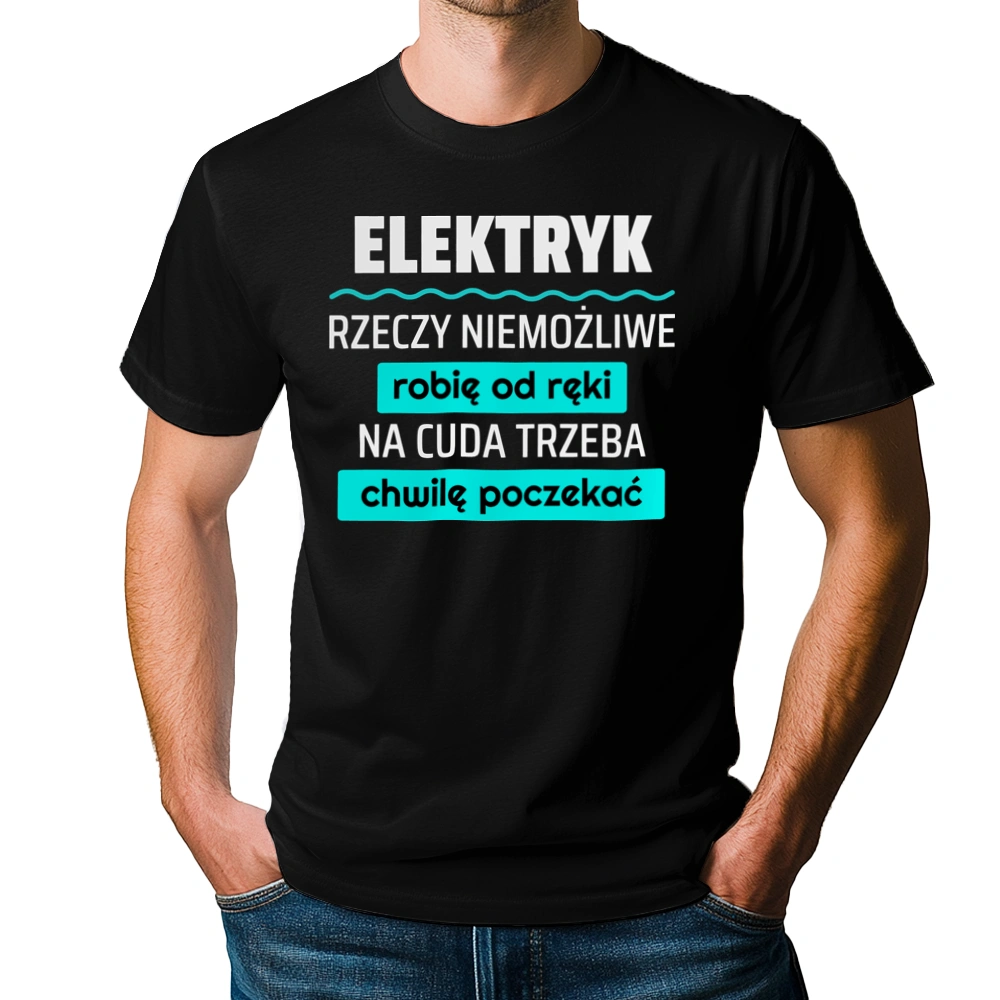 ELEKTRYK
RZECZY NIEMOŻLIWE
robię od ręki
NA CUDA TRZEBA
chwilę poczekać